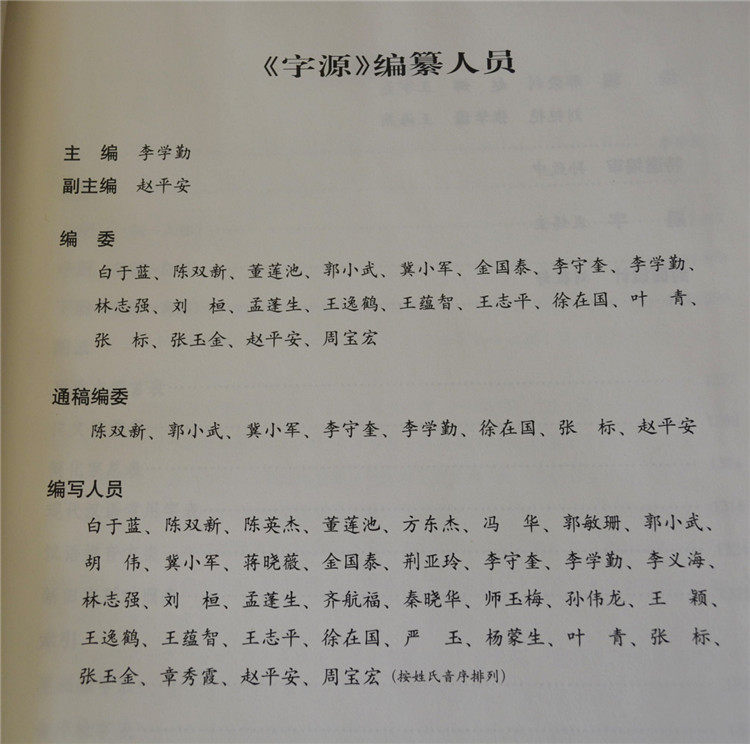 《字源》编纂人员

主　编　李学勤
副主编　赵平安

编　委
白于蓝、陈双新、董莲池、郭小武、冀小军、金国泰、李守奎、李学勤、林志强、刘　桓、孟蓬生、王逸鹤、王蕴智、王志平、徐在国、叶　青、张　标、张玉金、赵平安、周宝宏

通稿编委
陈双新、郭小武、冀小军、李守奎、李学勤、徐在国、张　标、赵平安

编写人员
白于蓝、陈双新、陈英杰、董莲池、方东杰、冯　华、郭敏珊、郭小武、胡　伟、冀小军、蒋晓薇、金国泰、荆亚玲、李守奎、李学勤、李义海、林志强、刘　桓、孟蓬生、齐航福、秦晓华、师玉梅、孙伟龙、王　颖、王逸鹤、王蕴智、王志平、徐在国、严　玉、杨蒙生、叶　青、张　标、张玉金、章秀霞、赵平安、周宝宏（按姓氏音序排列）